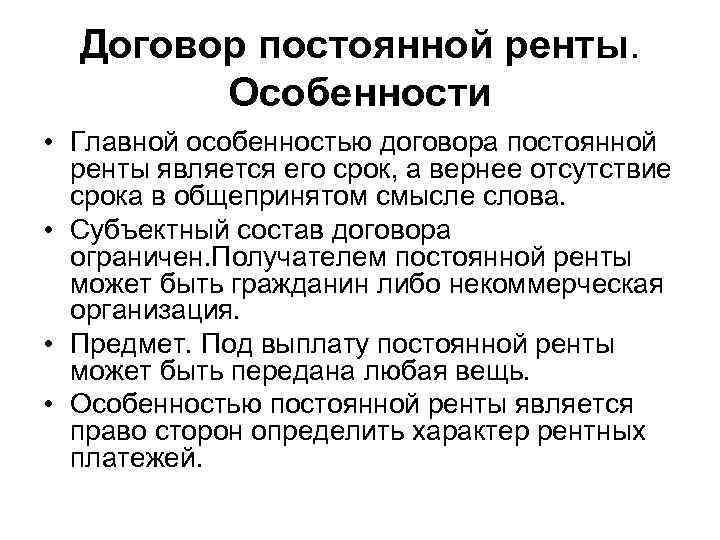 Договор постоянной ренты. Особенности

• Главной особенностью договора постоянной ренты является его срок, а вернее отсутствие срока в общепринятом смысле слова.
• Субъектный состав договора ограничен.Получателем постоянной ренты может быть гражданин либо некоммерческая организация.
• Предмет. Под выплату постоянной ренты может быть передана любая вещь.
• Особенностью постоянной ренты является право сторон определить характер рентных платежей.